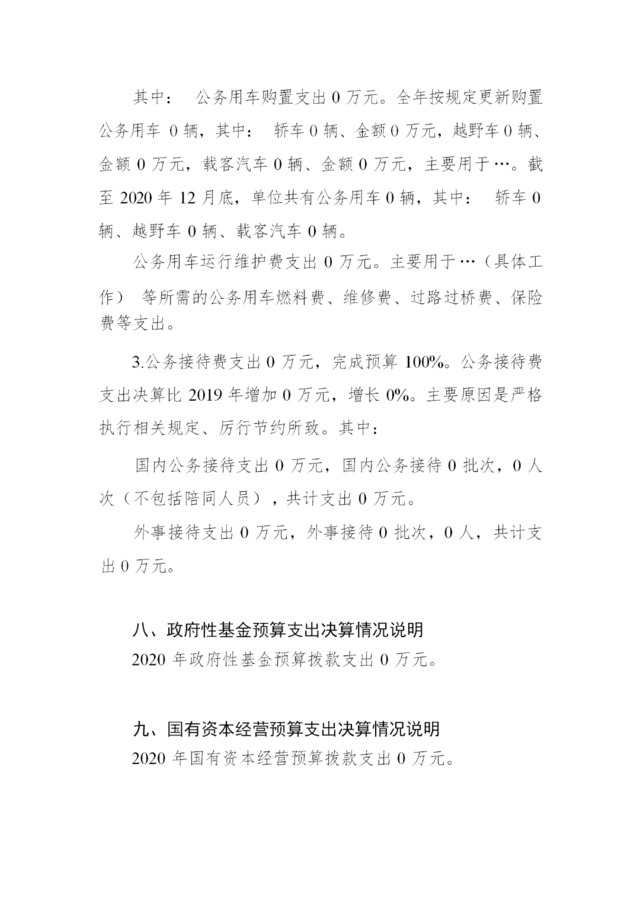 其中： 公务用车购置支出 0 万元。全年按规定更新购置公务用车 0 辆，其中： 轿车 0 辆、金额 0 万元，越野车 0 辆、金额 0 万元，载客汽车 0 辆、金额 0 万元，主要用于…。截至 2020 年 12 月底，单位共有公务用车 0 辆，其中： 轿车 0 辆、越野车 0 辆、载客汽车 0 辆。

公务用车运行维护费支出 0 万元。主要用于…（具体工作） 等所需的公务用车燃料费、维修费、过路过桥费、保险费等支出。

3.公务接待费支出 0 万元，完成预算 100%。公务接待费支出决算比 2019 年增加 0 万元，增长 0%。主要原因是严格执行相关规定、厉行节约所致。其中：

国内公务接待支出 0 万元，国内公务接待 0 批次，0 人次（不包括陪同人员），共计支出 0 万元。

外事接待支出 0 万元，外事接待 0 批次，0 人，共计支出 0 万元。

八、政府性基金预算支出决算情况说明
2020 年政府性基金预算拨款支出 0 万元。

九、国有资本经营预算支出决算情况说明
2020 年国有资本经营预算拨款支出 0 万元。